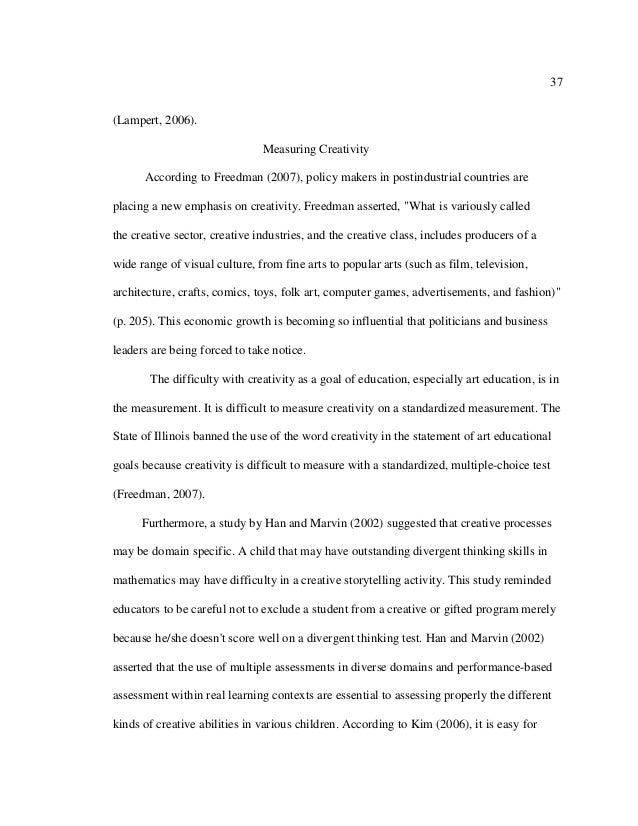 37

(Lampert, 2006).

Measuring Creativity

According to Freedman (2007), policy makers in postindustrial countries are placing a new emphasis on creativity. Freedman asserted, "What is variously called the creative sector, creative industries, and the creative class, includes producers of a wide range of visual culture, from fine arts to popular arts (such as film, television, architecture, crafts, comics, toys, folk art, computer games, advertisements, and fashion)" (p. 205). This economic growth is becoming so influential that politicians and business leaders are being forced to take notice.

The difficulty with creativity as a goal of education, especially art education, is in the measurement. It is difficult to measure creativity on a standardized measurement. The State of Illinois banned the use of the word creativity in the statement of art educational goals because creativity is difficult to measure with a standardized, multiple-choice test (Freedman, 2007).

Furthermore, a study by Han and Marvin (2002) suggested that creative processes may be domain specific. A child that may have outstanding divergent thinking skills in mathematics may have difficulty in a creative storytelling activity. This study reminded educators to be careful not to exclude a student from a creative or gifted program merely because he/she doesn't score well on a divergent thinking test. Han and Marvin (2002) asserted that the use of multiple assessments in diverse domains and performance-based assessment within real learning contexts are essential to assessing properly the different kinds of creative abilities in various children. According to Kim (2006), it is easy for